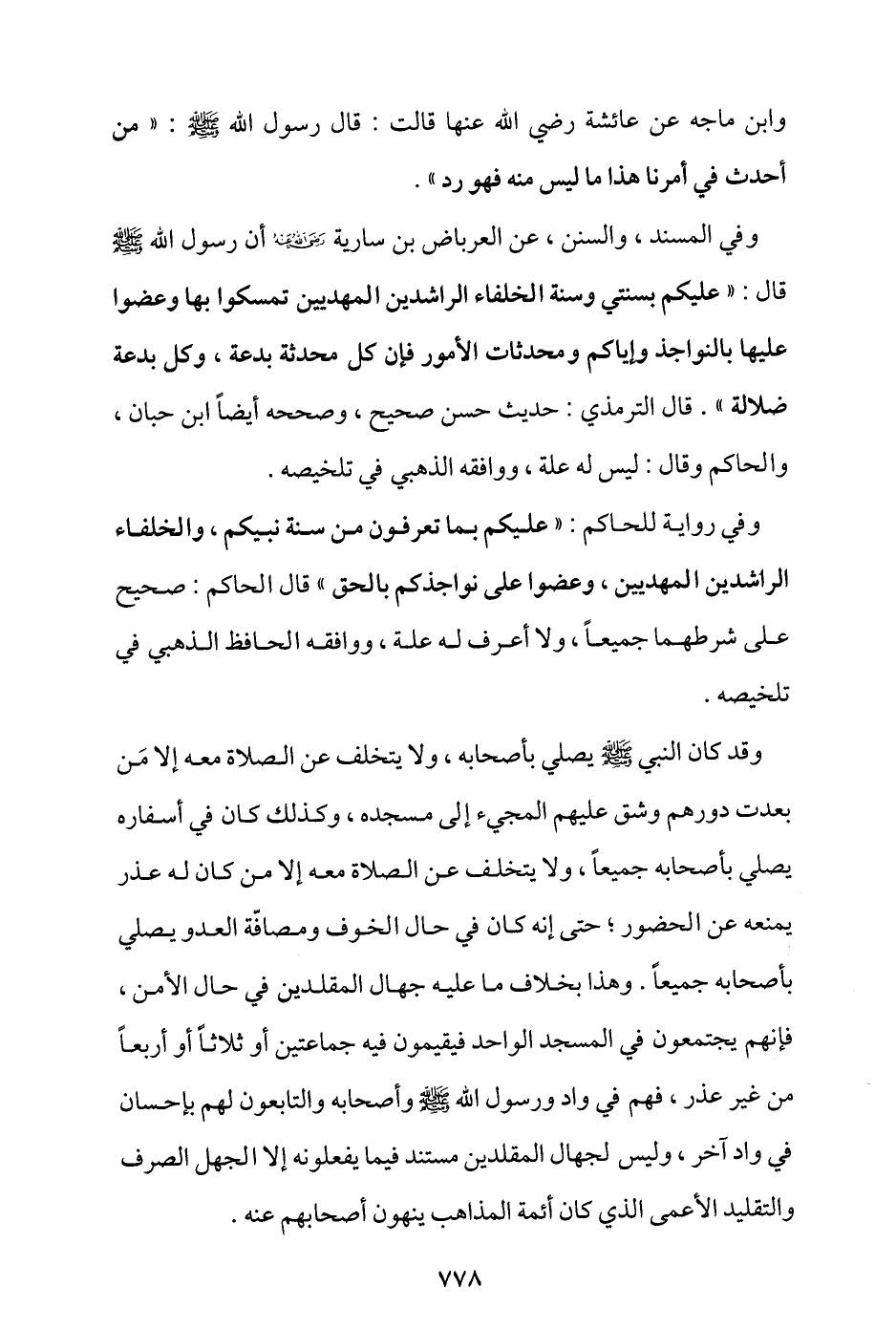 وابن ماجه عن عائشة رضي الله عنها قالت : قال رسول الله ﷺ : « من أحدث في أمرنا هذا ما ليس منه فهو رد » .

وفي المسند ، والسنن ، عن العرباض بن سارية رضي الله عنه أن رسول الله ﷺ قال : « عليكم بسنتي وسنة الخلفاء الراشدين المهديين تمسكوا بها وعضوا عليها بالنواجذ وإياكم ومحدثات الأمور فإن كل محدثة بدعة ، وكل بدعة ضلالة » . قال الترمذي : حديث حسن صحيح ، وصححه أيضاً ابن حبان ، والحاكم وقال : ليس له علة ، ووافقه الذهبي في تلخيصه .

وفي رواية للحاكم : « عليكم بما تعرفون من سنة نبيكم ، والخلفاء الراشدين المهديين ، وعضوا على نواجذكم بالحق » قال الحاكم : صحيح على شرطهما جميعاً ، ولا أعرف له علة ، ووافقه الحافظ الذهبي في تلخيصه .

وقد كان النبي ﷺ يصلي بأصحابه ، ولا يتخلف عن الصلاة معه إلا مَن بعدت دورهم وشق عليهم المجيء إلى مسجده ، وكذلك كان في أسفاره يصلي بأصحابه جميعاً ، ولا يتخلف عن الصلاة معه إلا من كان له عذر يمنعه عن الحضور ؛ حتى إنه كان في حال الخوف ومصافّة العدو يصلي بأصحابه جميعاً . وهذا بخلاف ما عليه جهال المقلدين في حال الأمن ، فإنهم يجتمعون في المسجد الواحد فيقيمون فيه جماعتين أو ثلاثاً أو أربعاً من غير عذر ، فهم في واد ورسول الله ﷺ وأصحابه والتابعون لهم بإحسان في واد آخر ، وليس لجهال المقلدين مستند فيما يفعلونه إلا الجهل الصرف والتقليد الأعمى الذي كان أئمة المذاهب ينهون أصحابهم عنه .

٧٧٨